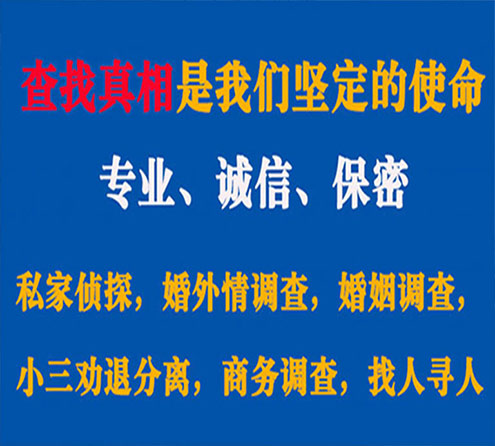 查找真相是我们坚定的使命

专业、诚信、保密

私家侦探，婚外情调查，婚姻调查，

小三劝退分离，商务调查，找人寻人